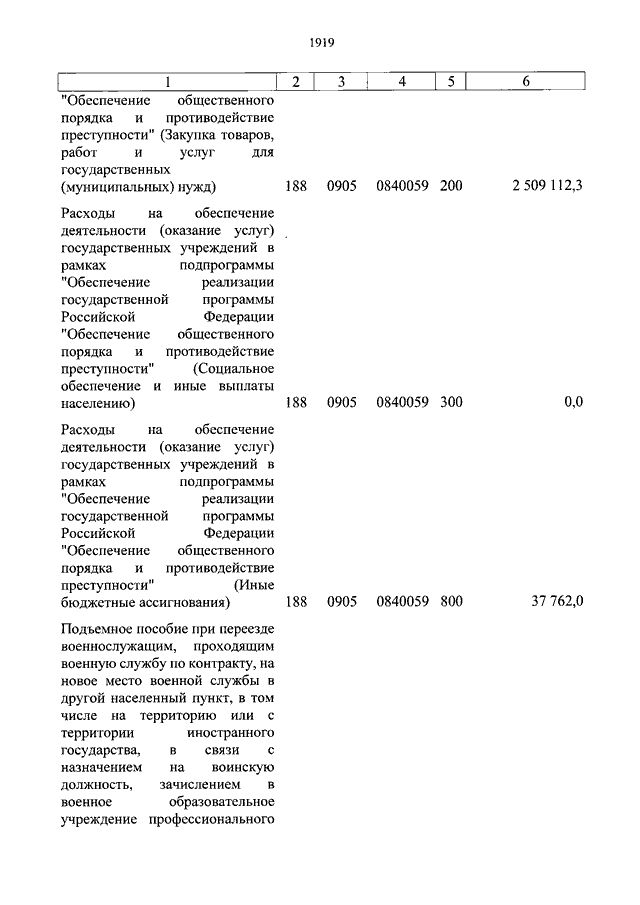 1919

| 1 | 2 | 3 | 4 | 5 | 6 |
|---|---|---|---|---|---|
| "Обеспечение общественного порядка и противодействие преступности" (Закупка товаров, работ и услуг для государственных (муниципальных) нужд) | 188 | 0905 | 0840059 | 200 | 2 509 112,3 |
| Расходы на обеспечение деятельности (оказание услуг) государственных учреждений в рамках подпрограммы "Обеспечение реализации государственной программы Российской Федерации "Обеспечение общественного порядка и противодействие преступности" (Социальное обеспечение и иные выплаты населению) | 188 | 0905 | 0840059 | 300 | 0,0 |
| Расходы на обеспечение деятельности (оказание услуг) государственных учреждений в рамках подпрограммы "Обеспечение реализации государственной программы Российской Федерации "Обеспечение общественного порядка и противодействие преступности" (Иные бюджетные ассигнования) | 188 | 0905 | 0840059 | 800 | 37 762,0 |
| Подъемное пособие при переезде военнослужащим, проходящим военную службу по контракту, на новое место военной службы в другой населенный пункт, в том числе на территорию или с территории иностранного государства, в связи с назначением на воинскую должность, зачислением в военное образовательное учреждение профессионального | | | | | |